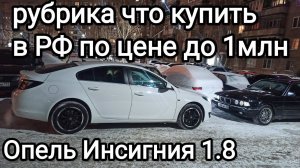 рубрика что купить в РФ по цене до 1млн

Опель Инсигния 1.8